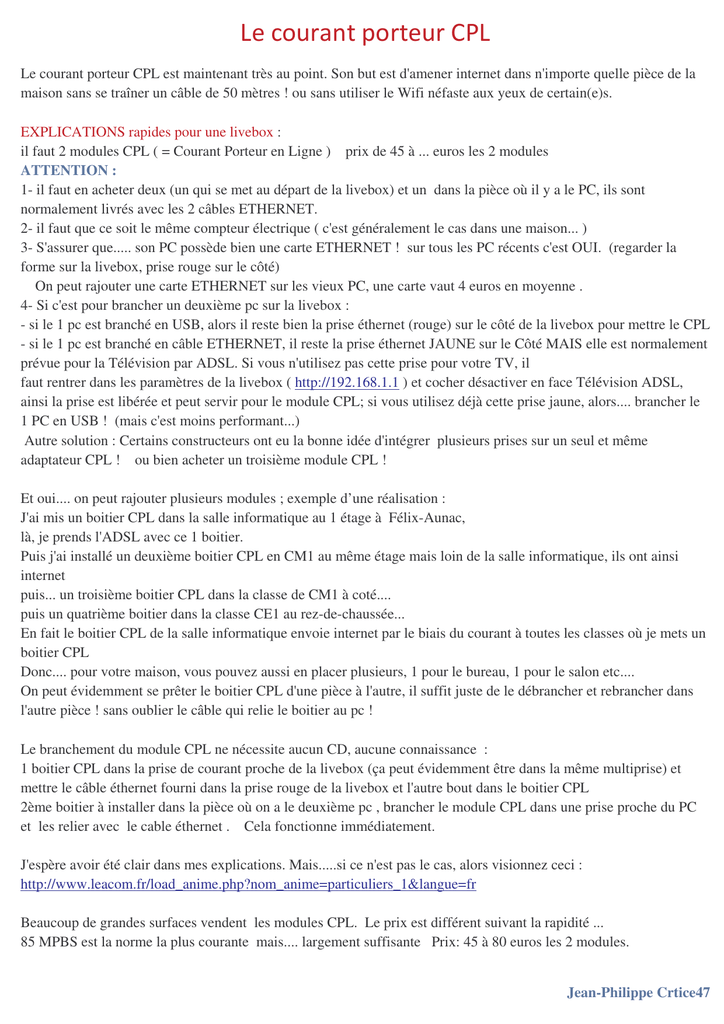 Le courant porteur CPL

Le courant porteur CPL est maintenant très au point. Son but est d'amener internet dans n'importe quelle pièce de la maison sans se traîner un câble de 50 mètres ! ou sans utiliser le Wifi néfaste aux yeux de certain(e)s.

EXPLICATIONS rapides pour une livebox :
il faut 2 modules CPL ( = Courant Porteur en Ligne ) prix de 45 à ... euros les 2 modules
ATTENTION :
1- il faut en acheter deux (un qui se met au départ de la livebox) et un dans la pièce où il y a le PC, ils sont normalement livrés avec les 2 câbles ETHERNET.
2- il faut que ce soit le même compteur électrique ( c'est généralement le cas dans une maison... )
3- S'assurer que..... son PC possède bien une carte ETHERNET ! sur tous les PC récents c'est OUI. (regarder la forme sur la livebox, prise rouge sur le côté)
On peut rajouter une carte ETHERNET sur les vieux PC, une carte vaut 4 euros en moyenne .
4- Si c'est pour brancher un deuxième pc sur la livebox :
- si le 1 pc est branché en USB, alors il reste bien la prise éthernet (rouge) sur le côté de la livebox pour mettre le CPL
- si le 1 pc est branché en câble ETHERNET, il reste la prise éthernet JAUNE sur le Côté MAIS elle est normalement prévue pour la Télévision par ADSL. Si vous n'utilisez pas cette prise pour votre TV, il faut rentrer dans les paramètres de la livebox ( http://192.168.1.1 ) et cocher désactiver en face Télévision ADSL, ainsi la prise est libérée et peut servir pour le module CPL; si vous utilisez déjà cette prise jaune, alors.... brancher le 1 PC en USB ! (mais c'est moins performant...)
Autre solution : Certains constructeurs ont eu la bonne idée d'intégrer plusieurs prises sur un seul et même adaptateur CPL ! ou bien acheter un troisième module CPL !

Et oui.... on peut rajouter plusieurs modules ; exemple d'une réalisation :
J'ai mis un boitier CPL dans la salle informatique au 1 étage à Félix-Aunac,
là, je prends l'ADSL avec ce 1 boitier.
Puis j'ai installé un deuxième boitier CPL en CM1 au même étage mais loin de la salle informatique, ils ont ainsi internet
puis... un troisième boitier CPL dans la classe de CM1 à coté....
puis un quatrième boitier dans la classe CE1 au rez-de-chaussée...
En fait le boitier CPL de la salle informatique envoie internet par le biais du courant à toutes les classes où je mets un boitier CPL
Donc.... pour votre maison, vous pouvez aussi en placer plusieurs, 1 pour le bureau, 1 pour le salon etc....
On peut évidemment se prêter le boitier CPL d'une pièce à l'autre, il suffit juste de le débrancher et rebrancher dans l'autre pièce ! sans oublier le câble qui relie le boitier au pc !

Le branchement du module CPL ne nécessite aucun CD, aucune connaissance :
1 boitier CPL dans la prise de courant proche de la livebox (ça peut évidemment être dans la même multiprise) et mettre le câble éthernet fourni dans la prise rouge de la livebox et l'autre bout dans le boitier CPL
2ème boitier à installer dans la pièce où on a le deuxième pc , brancher le module CPL dans une prise proche du PC et les relier avec le cable éthernet . Cela fonctionne immédiatement.

J'espère avoir été clair dans mes explications. Mais.....si ce n'est pas le cas, alors visionnez ceci :
http://www.leacom.fr/load_anime.php?nom_anime=particuliers_1&langue=fr

Beaucoup de grandes surfaces vendent les modules CPL. Le prix est différent suivant la rapidité ...
85 MPBS est la norme la plus courante mais.... largement suffisante Prix: 45 à 80 euros les 2 modules.

Jean-Philippe Crtice47